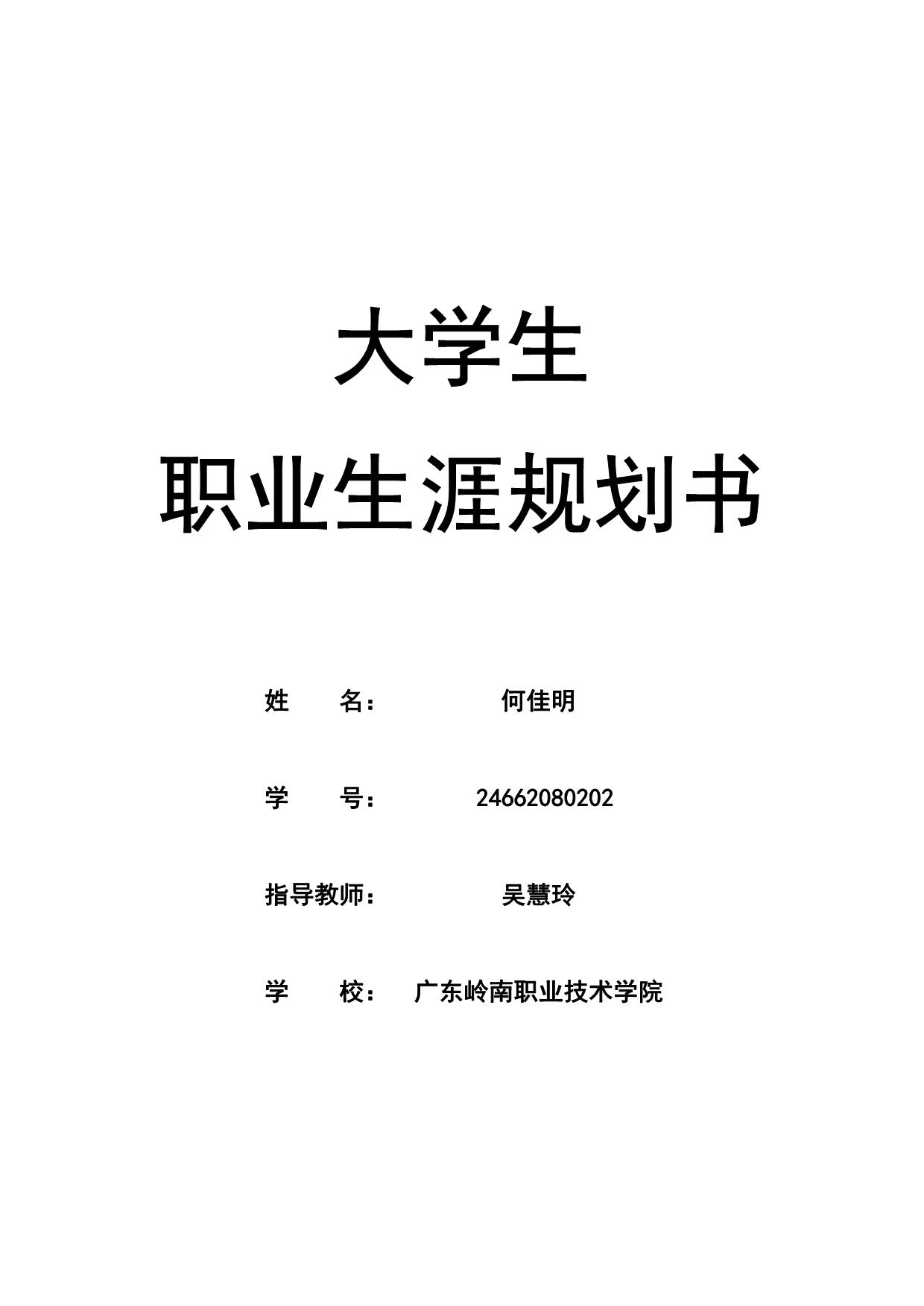 大学生

职业生涯规划书

姓 名： 何佳明

学 号： 24662080202

指导教师： 吴慧玲

学 校： 广东岭南职业技术学院